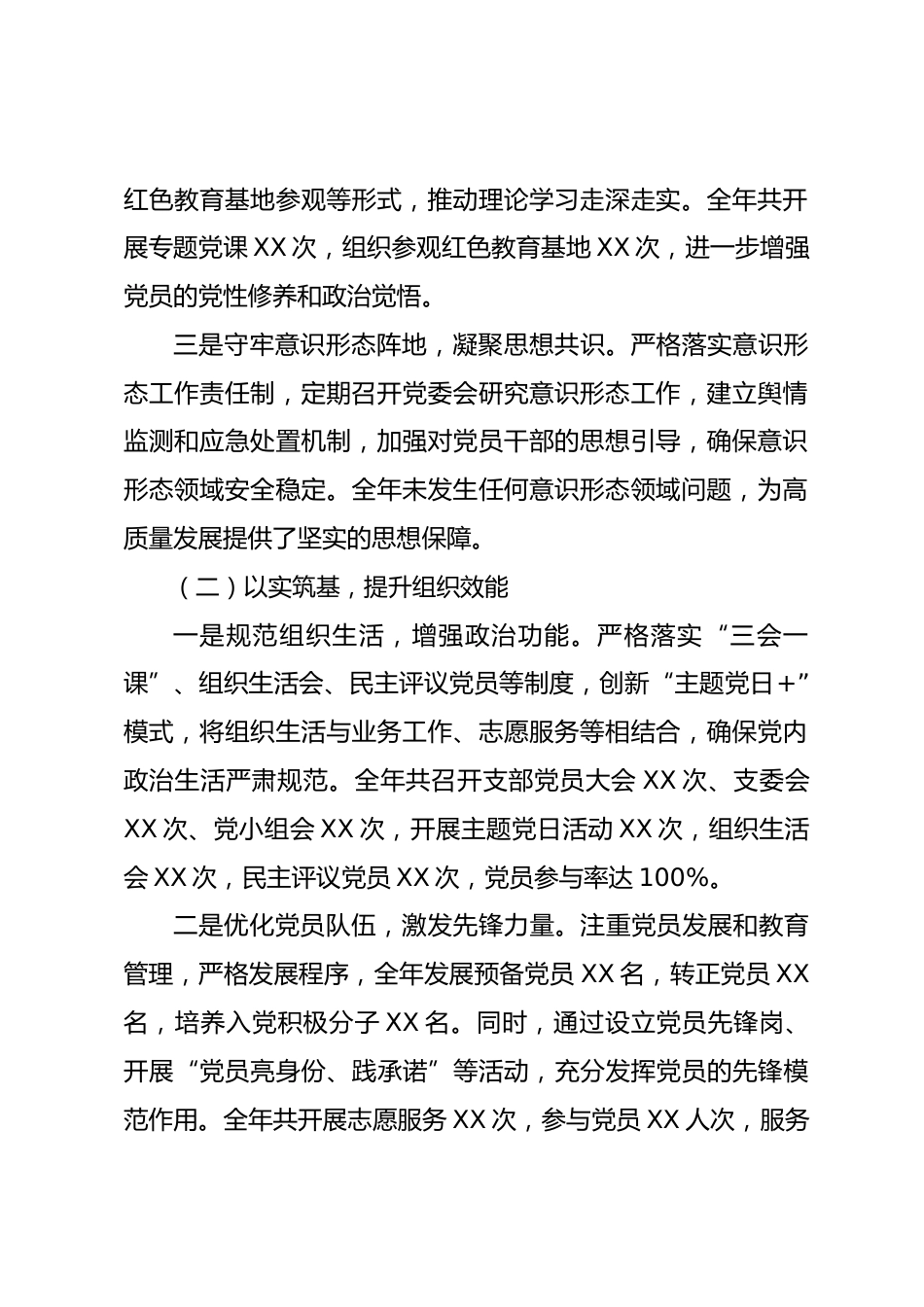 红色教育基地参观等形式，推动理论学习走深走实。全年共开展专题党课 XX 次，组织参观红色教育基地 XX 次，进一步增强党员的党性修养和政治觉悟。

三是守牢意识形态阵地，凝聚思想共识。严格落实意识形态工作责任制，定期召开党委会研究意识形态工作，建立舆情监测和应急处置机制，加强对党员干部的思想引导，确保意识形态领域安全稳定。全年未发生任何意识形态领域问题，为高质量发展提供了坚实的思想保障。

（二）以实筑基，提升组织效能

一是规范组织生活，增强政治功能。严格落实“三会一课”、组织生活会、民主评议党员等制度，创新“主题党日＋”模式，将组织生活与业务工作、志愿服务等相结合，确保党内政治生活严肃规范。全年共召开支部党员大会 XX 次、支委会 XX 次、党小组会 XX 次，开展主题党日活动 XX 次，组织生活会 XX 次，民主评议党员 XX 次，党员参与率达 100%。

二是优化党员队伍，激发先锋力量。注重党员发展和教育管理，严格发展程序，全年发展预备党员 XX 名，转正党员 XX 名，培养入党积极分子 XX 名。同时，通过设立党员先锋岗、开展“党员亮身份、践承诺”等活动，充分发挥党员的先锋模范作用。全年共开展志愿服务 XX 次，参与党员 XX 人次，服务